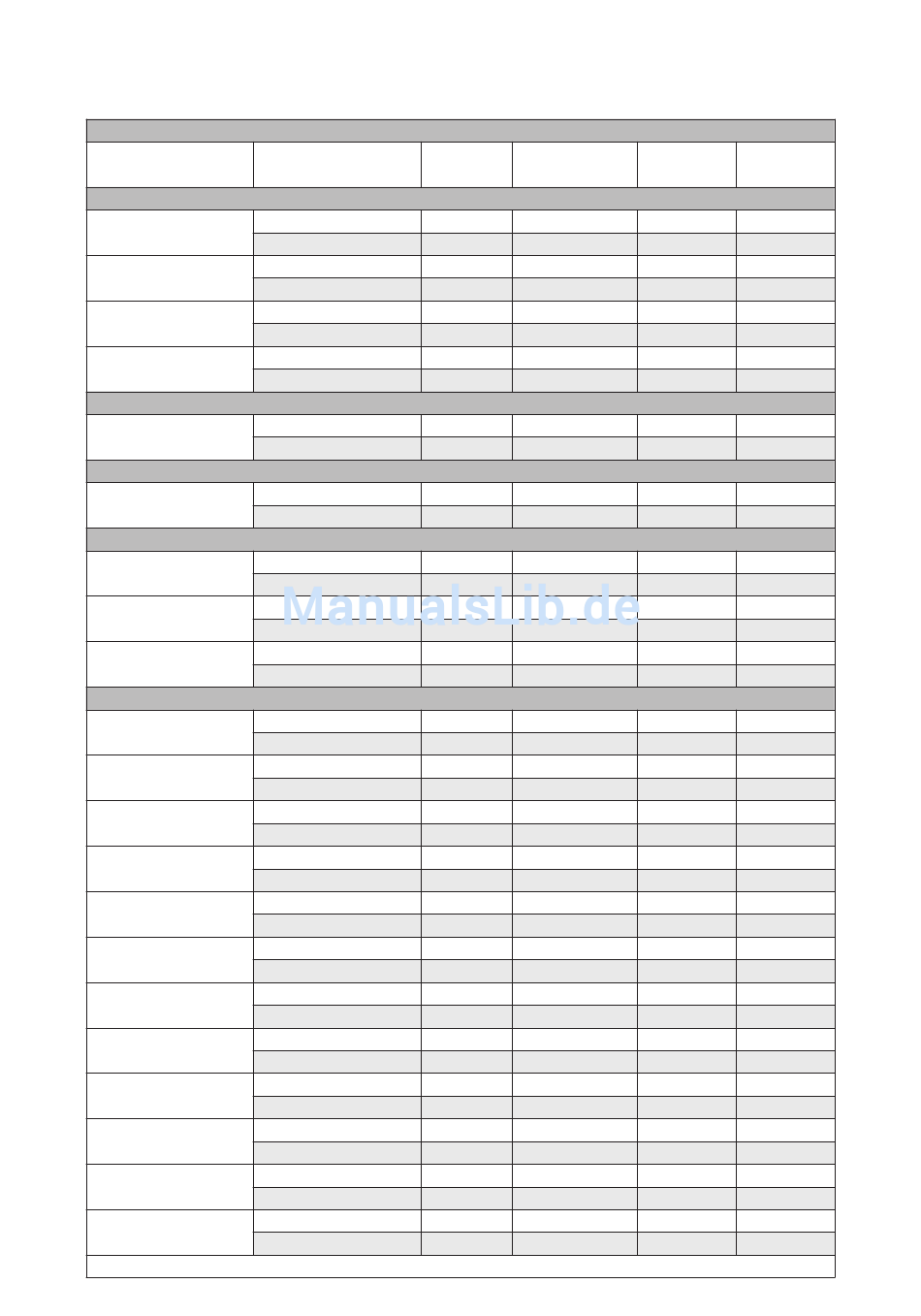 ManualsLib.de